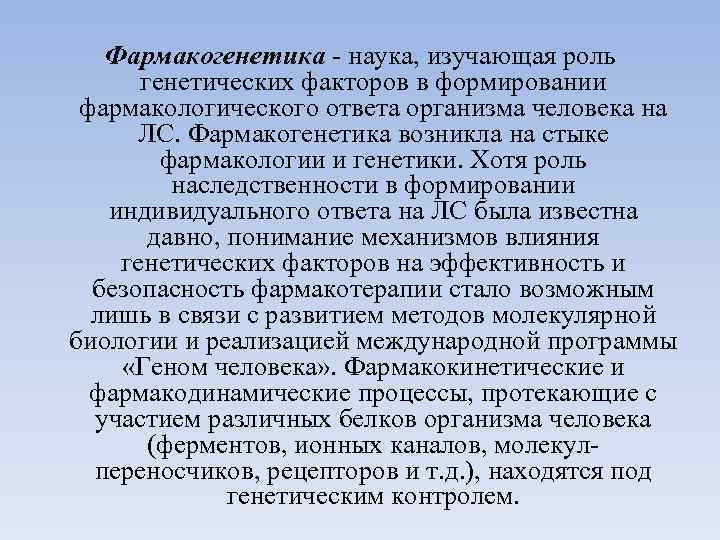 Фармакогенетика - наука, изучающая роль генетических факторов в формировании фармакологического ответа организма человека на ЛС. Фармакогенетика возникла на стыке фармакологии и генетики. Хотя роль наследственности в формировании индивидуального ответа на ЛС была известна давно, понимание механизмов влияния генетических факторов на эффективность и безопасность фармакотерапии стало возможным лишь в связи с развитием методов молекулярной биологии и реализацией международной программы «Геном человека». Фармакокинетические и фармакодинамические процессы, протекающие с участием различных белков организма человека (ферментов, ионных каналов, молекул-переносчиков, рецепторов и т.д.), находятся под генетическим контролем.